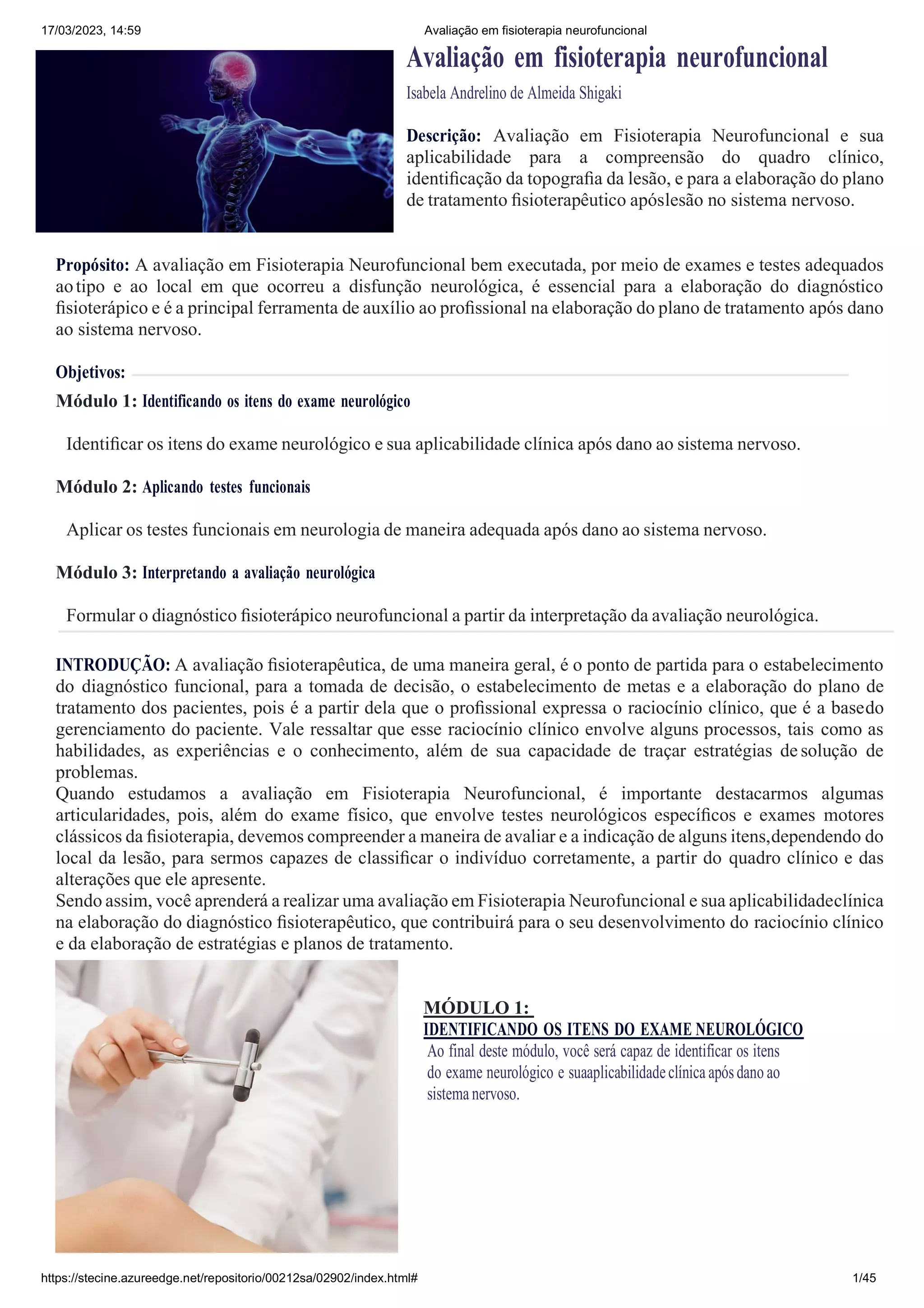 17/03/2023, 14:59 Avaliação em fisioterapia neurofuncional

Avaliação em fisioterapia neurofuncional

Isabela Andrelino de Almeida Shigaki

Descrição: Avaliação em Fisioterapia Neurofuncional e sua aplicabilidade para a compreensão do quadro clínico, identificação da topografia da lesão, e para a elaboração do plano de tratamento fisioterapêutico apóslesão no sistema nervoso.

Propósito: A avaliação em Fisioterapia Neurofuncional bem executada, por meio de exames e testes adequados ao tipo e ao local em que ocorreu a disfunção neurológica, é essencial para a elaboração do diagnóstico fisioterápico e é a principal ferramenta de auxílio ao profissional na elaboração do plano de tratamento após dano ao sistema nervoso.

Objetivos:

Módulo 1: Identificando os itens do exame neurológico

Identificar os itens do exame neurológico e sua aplicabilidade clínica após dano ao sistema nervoso.

Módulo 2: Aplicando testes funcionais

Aplicar os testes funcionais em neurologia de maneira adequada após dano ao sistema nervoso.

Módulo 3: Interpretando a avaliação neurológica

Formular o diagnóstico fisioterápico neurofuncional a partir da interpretação da avaliação neurológica.

INTRODUÇÃO: A avaliação fisioterapêutica, de uma maneira geral, é o ponto de partida para o estabelecimento do diagnóstico funcional, para a tomada de decisão, o estabelecimento de metas e a elaboração do plano de tratamento dos pacientes, pois é a partir dela que o profissional expressa o raciocínio clínico, que é a basedo gerenciamento do paciente. Vale ressaltar que esse raciocínio clínico envolve alguns processos, tais como as habilidades, as experiências e o conhecimento, além de sua capacidade de traçar estratégias de solução de problemas.
Quando estudamos a avaliação em Fisioterapia Neurofuncional, é importante destacarmos algumas articularidades, pois, além do exame físico, que envolve testes neurológicos específicos e exames motores clássicos da fisioterapia, devemos compreender a maneira de avaliar e a indicação de alguns itens,dependendo do local da lesão, para sermos capazes de classificar o indivíduo corretamente, a partir do quadro clínico e das alterações que ele apresente.
Sendo assim, você aprenderá a realizar uma avaliação em Fisioterapia Neurofuncional e sua aplicabilidadeclínica na elaboração do diagnóstico fisioterapêutico, que contribuirá para o seu desenvolvimento do raciocínio clínico e da elaboração de estratégias e planos de tratamento.

MÓDULO 1:
IDENTIFICANDO OS ITENS DO EXAME NEUROLÓGICO
Ao final deste módulo, você será capaz de identificar os itens do exame neurológico e suaaplicabilidade clínica após dano ao sistema nervoso.

https://stecine.azureedge.net/repositorio/00212sa/02902/index.html# 1/45